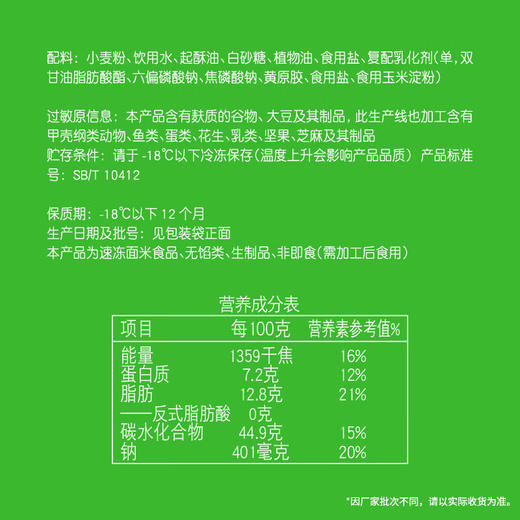 配料：小麦粉、饮用水、起酥油、白砂糖、植物油、食用盐、复配乳化剂(单，双甘油脂肪酸酯、六偏磷酸钠、焦磷酸钠、黄原胶、食用盐、食用玉米淀粉)

过敏原信息：本产品含有麸质的谷物、大豆及其制品，此生产线也加工含有甲壳纲类动物、鱼类、蛋类、花生、乳类、坚果、芝麻及其制品
贮存条件：请于 -18℃以下冷冻保存(温度上升会影响产品品质) 产品标准号：SB/T 10412

保质期：-18℃以下 12 个月
生产日期及批号：见包装袋正面
本产品为速冻面米食品、无馅类、生制品、非即食(需加工后食用)

营养成分表

| 项目 | 每100克 | 营养素参考值% |
|---|---|---|
| 能量 | 1359千焦 | 16% |
| 蛋白质 | 7.2克 | 12% |
| 脂肪 | 12.8克 | 21% |
| ——反式脂肪酸 | 0克 | |
| 碳水化合物 | 44.9克 | 15% |
| 钠 | 401毫克 | 20% |

*因厂家批次不同，请以实际收货为准。